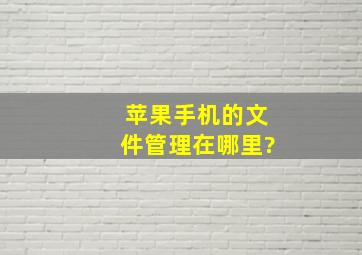 苹果手机的文件管理在哪里?